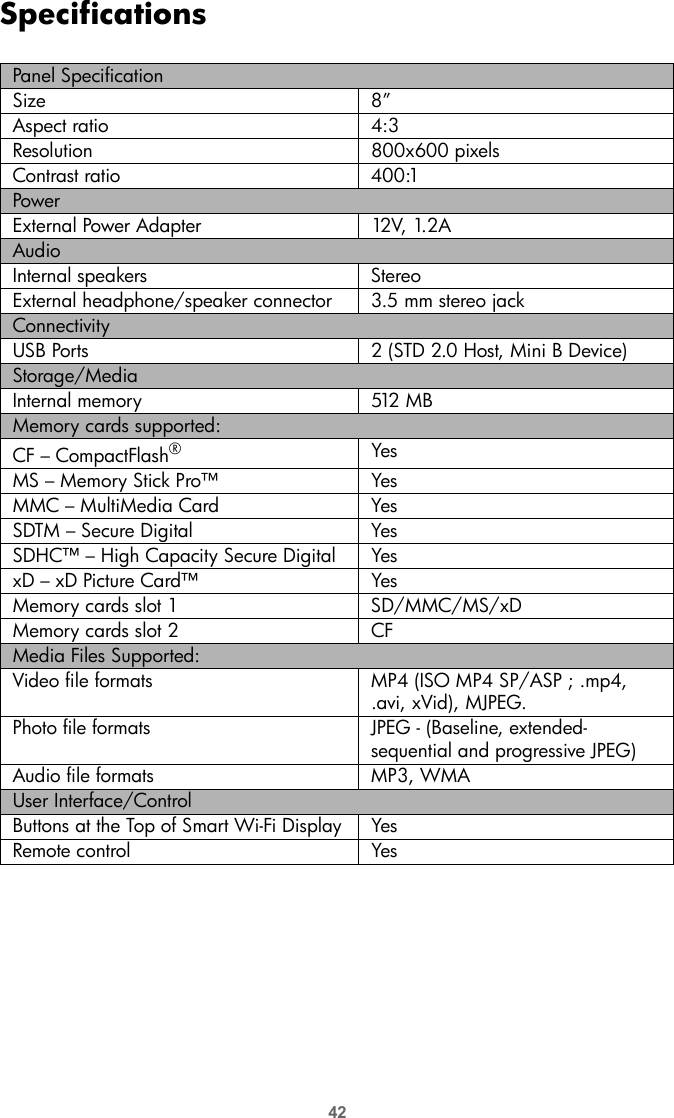 Specifications

| Panel Specification | |
|---|---|
| Size | 8” |
| Aspect ratio | 4:3 |
| Resolution | 800x600 pixels |
| Contrast ratio | 400:1 |
| Power | |
| External Power Adapter | 12V, 1.2A |
| Audio | |
| Internal speakers | Stereo |
| External headphone/speaker connector | 3.5 mm stereo jack |
| Connectivity | |
| USB Ports | 2 (STD 2.0 Host, Mini B Device) |
| Storage/Media | |
| Internal memory | 512 MB |
| Memory cards supported: | |
| CF – CompactFlash® | Yes |
| MS – Memory Stick Pro™ | Yes |
| MMC – MultiMedia Card | Yes |
| SDTM – Secure Digital | Yes |
| SDHC™ – High Capacity Secure Digital | Yes |
| xD – xD Picture Card™ | Yes |
| Memory cards slot 1 | SD/MMC/MS/xD |
| Memory cards slot 2 | CF |
| Media Files Supported: | |
| Video file formats | MP4 (ISO MP4 SP/ASP ; .mp4, .avi, xVid), MJPEG. |
| Photo file formats | JPEG - (Baseline, extended-sequential and progressive JPEG) |
| Audio file formats | MP3, WMA |
| User Interface/Control | |
| Buttons at the Top of Smart Wi-Fi Display | Yes |
| Remote control | Yes |

42